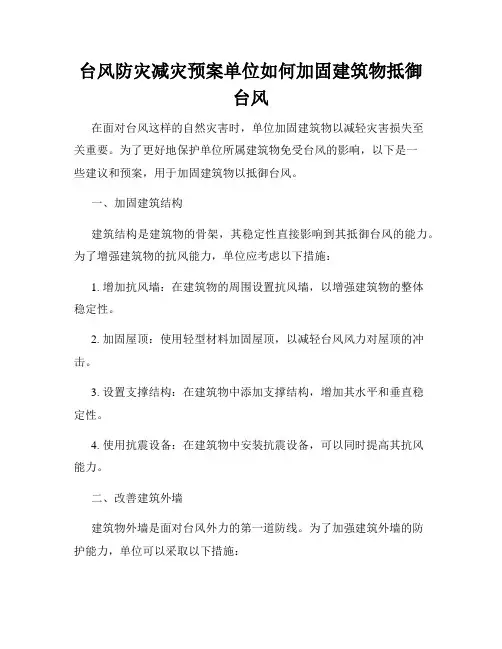 台风防灾减灾预案单位如何加固建筑物抵御台风

在面对台风这样的自然灾害时，单位加固建筑物以减轻灾害损失至关重要。为了更好地保护单位所属建筑物免受台风的影响，以下是一些建议和预案，用于加固建筑物以抵御台风。

一、加固建筑结构

建筑结构是建筑物的骨架，其稳定性直接影响到其抵御台风的能力。为了增强建筑物的抗风能力，单位应考虑以下措施：

1. 增加抗风墙：在建筑物的周围设置抗风墙，以增强建筑物的整体稳定性。

2. 加固屋顶：使用轻型材料加固屋顶，以减轻台风风力对屋顶的冲击。

3. 设置支撑结构：在建筑物中添加支撑结构，增加其水平和垂直稳定性。

4. 使用抗震设备：在建筑物中安装抗震设备，可以同时提高其抗风能力。

二、改善建筑外墙

建筑物外墙是面对台风外力的第一道防线。为了加强建筑外墙的防护能力，单位可以采取以下措施：